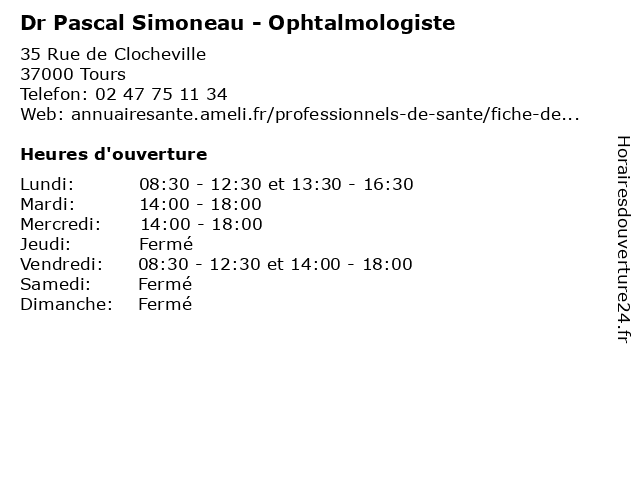 Dr Pascal Simoneau - Ophtalmologiste

35 Rue de Clocheville
37000 Tours
Telefon: 02 47 75 11 34
Web: annuairesante.ameli.fr/professionnels-de-sante/fiche-de...

Heures d'ouverture

Lundi: 08:30 - 12:30 et 13:30 - 16:30
Mardi: 14:00 - 18:00
Mercredi: 14:00 - 18:00
Jeudi: Fermé
Vendredi: 08:30 - 12:30 et 14:00 - 18:00
Samedi: Fermé
Dimanche: Fermé

Horairesdouverture24.fr